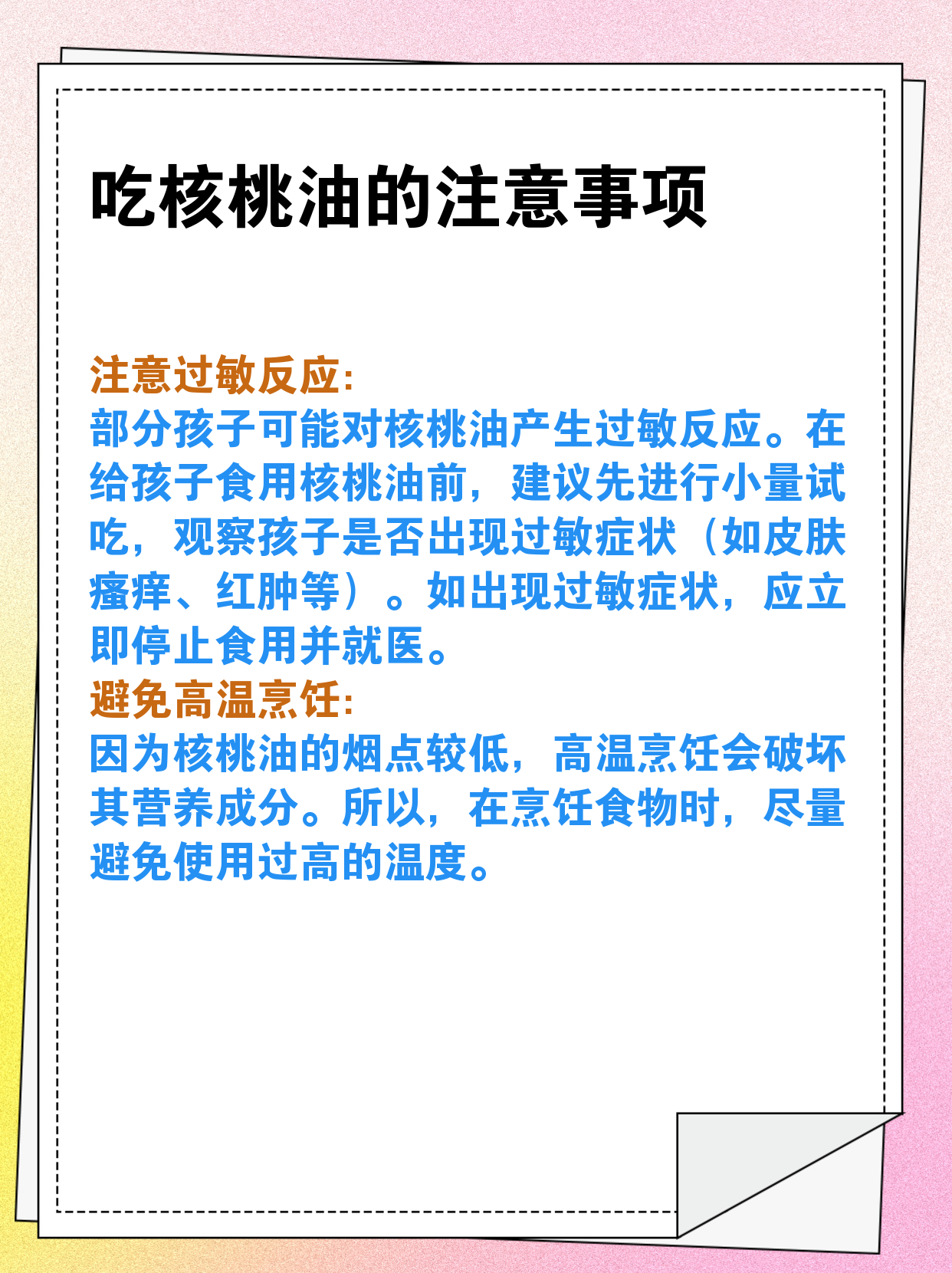 吃核桃油的注意事项

注意过敏反应:

部分孩子可能对核桃油产生过敏反应。在给孩子食用核桃油前，建议先进行小量试吃，观察孩子是否出现过敏症状（如皮肤瘙痒、红肿等）。如出现过敏症状，应立即停止食用并就医。

避免高温烹饪:

因为核桃油的烟点较低，高温烹饪会破坏其营养成分。所以，在烹饪食物时，尽量避免使用过高的温度。